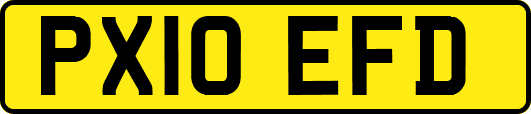 PX10 EFD